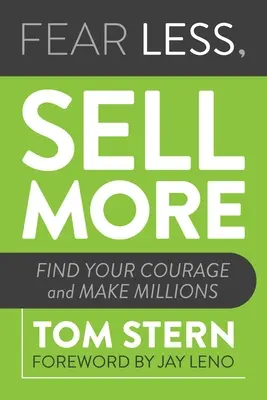 FEAR LESS,

SELL MORE

FIND YOUR COURAGE and MAKE MILLIONS

TOM STERN

FOREWORD BY JAY LENO